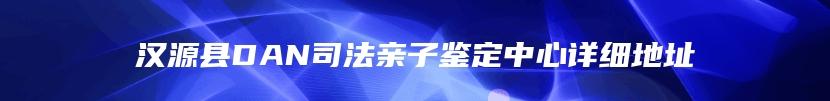 汉源县DAN司法亲子鉴定中心详细地址